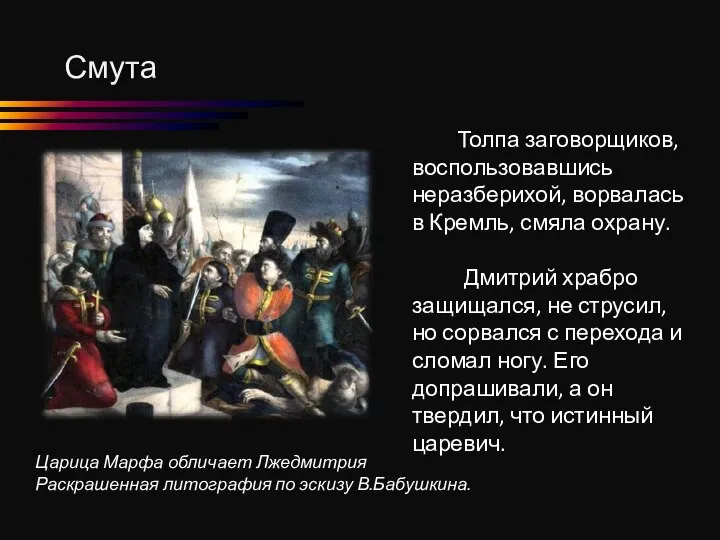 Смута

Толпа заговорщиков, воспользовавшись неразберихой, ворвалась в Кремль, смяла охрану.

Дмитрий храбро защищался, не струсил, но сорвался с перехода и сломал ногу. Его допрашивали, а он твердил, что истинный царевич.

Царица Марфа обличает Лжедмитрия
Раскрашенная литография по эскизу В.Бабушкина.